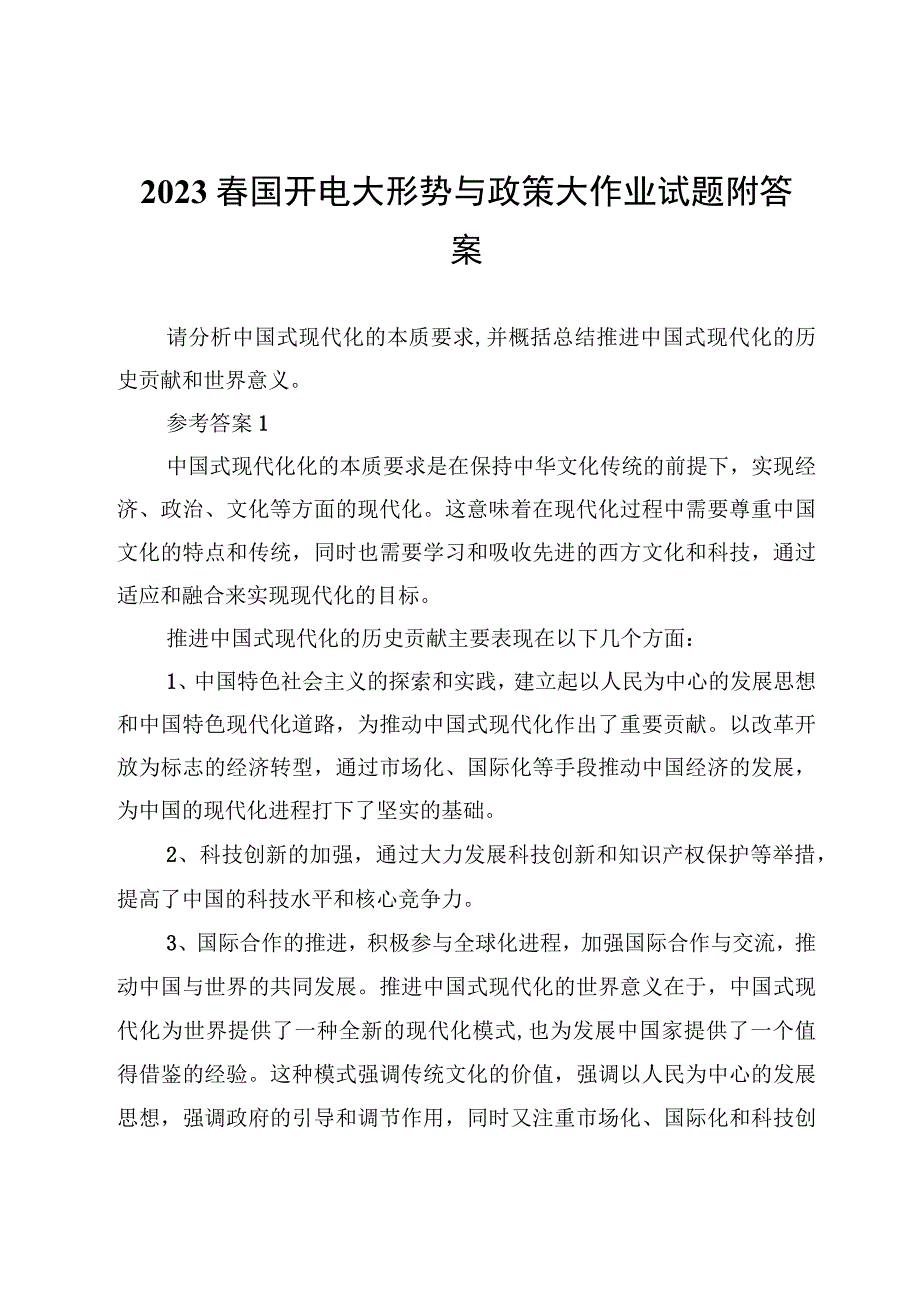 2023春国开电大形势与政策大作业试题附答案

请分析中国式现代化的本质要求，并概括总结推进中国式现代化的历史贡献和世界意义。

参考答案1

中国式现代化化的本质要求是在保持中华文化传统的前提下，实现经济、政治、文化等方面的现代化。这意味着在现代化过程中需要尊重中国文化的特点和传统，同时也需要学习和吸收先进的西方文化和科技，通过适应和融合来实现现代化的目标。

推进中国式现代化的历史贡献主要表现在以下几个方面：

1、中国特色社会主义的探索和实践，建立起以人民为中心的发展思想和中国特色现代化道路，为推动中国式现代化作出了重要贡献。以改革开放为标志的经济转型，通过市场化、国际化等手段推动中国经济的发展，为中国的现代化进程打下了坚实的基础。

2、科技创新的加强，通过大力发展科技创新和知识产权保护等举措，提高了中国的科技水平和核心竞争力。

3、国际合作的推进，积极参与全球化进程，加强国际合作与交流，推动中国与世界的共同发展。推进中国式现代化的世界意义在于，中国式现代化为世界提供了一种全新的现代化模式，也为发展中国家提供了一个值得借鉴的经验。这种模式强调传统文化的价值，强调以人民为中心的发展思想，强调政府的引导和调节作用，同时又注重市场化、国际化和科技创